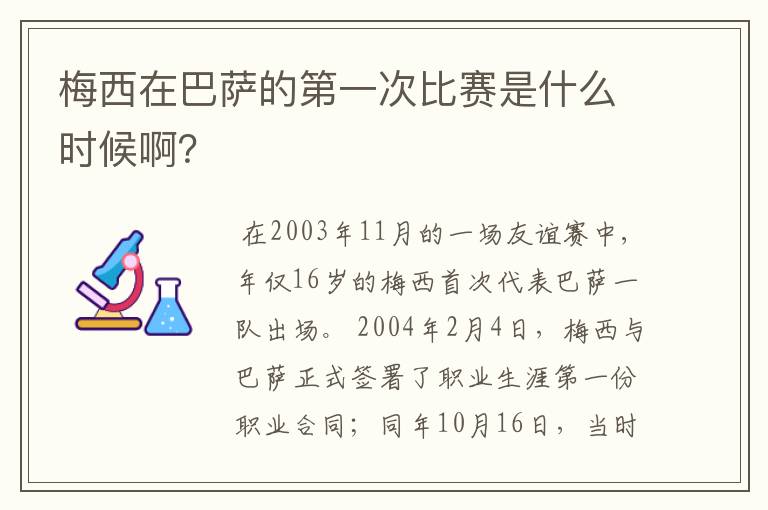 梅西在巴萨的第一次比赛是什么时候啊?

在2003年11月的一场友谊赛中，年仅16岁的梅西首次代表巴萨一队出场。2004年2月4日，梅西与巴萨正式签署了职业生涯第一份职业合同；同年10月16日，当时